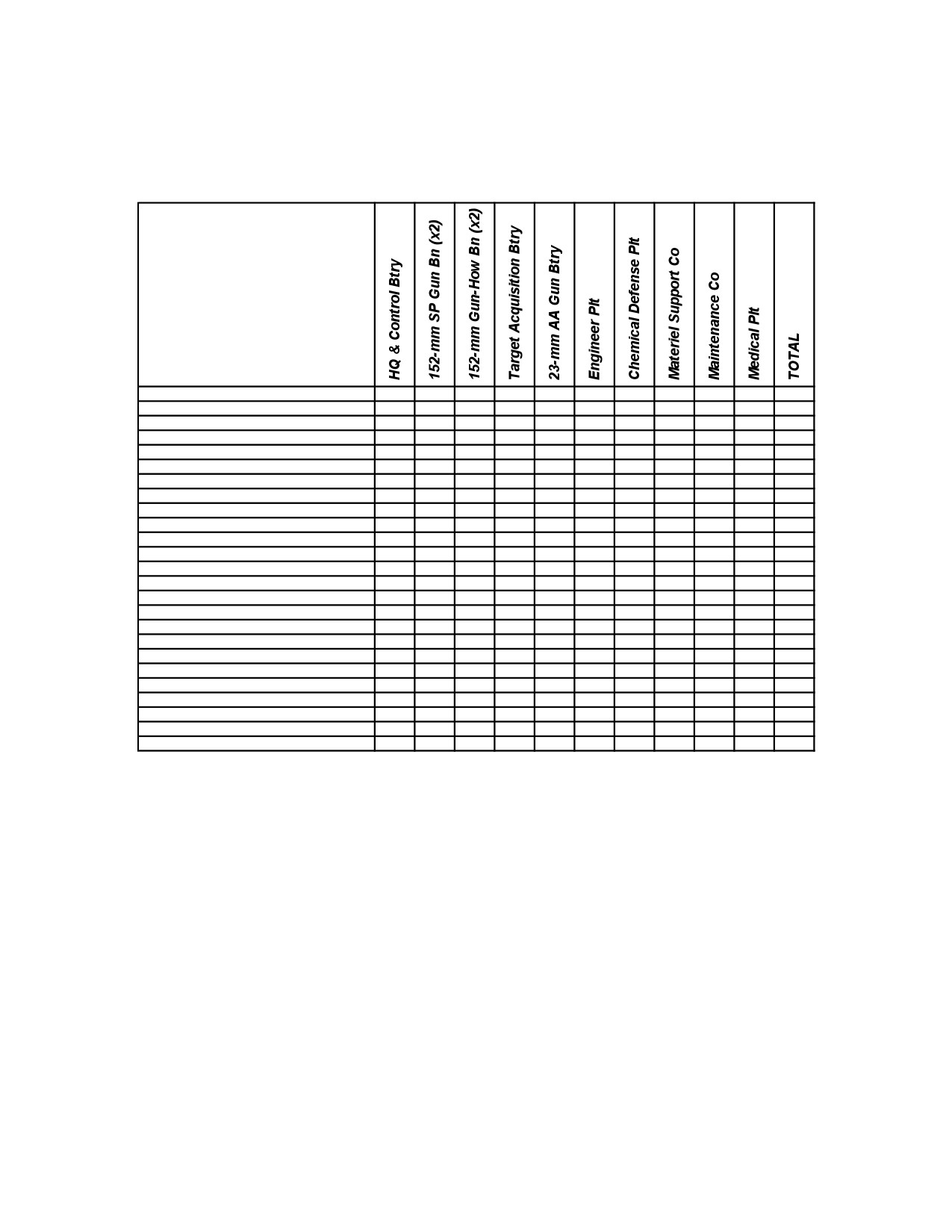 | | HQ & Control Btry | 152-mm SP Gun Bn (x2) | 152-mm Gun-How Bn (x2) | Target Acquisition Btry | 23-mm AA Gun Btry | Engineer Plt | Chemical Defense Plt | Materiel Support Co | Maintenance Co | Medical Plt | TOTAL |
|---|---|---|---|---|---|---|---|---|---|---|---|
| | | | | | | | | | | | |
| | | | | | | | | | | | |
| | | | | | | | | | | | |
| | | | | | | | | | | | |
| | | | | | | | | | | | |
| | | | | | | | | | | | |
| | | | | | | | | | | | |
| | | | | | | | | | | | |
| | | | | | | | | | | | |
| | | | | | | | | | | | |
| | | | | | | | | | | | |
| | | | | | | | | | | | |
| | | | | | | | | | | | |
| | | | | | | | | | | | |
| | | | | | | | | | | | |
| | | | | | | | | | | | |
| | | | | | | | | | | | |
| | | | | | | | | | | | |
| | | | | | | | | | | | |
| | | | | | | | | | | | |
| | | | | | | | | | | | |
| | | | | | | | | | | | |
| | | | | | | | | | | | |
| | | | | | | | | | | | |
| | | | | | | | | | | | |